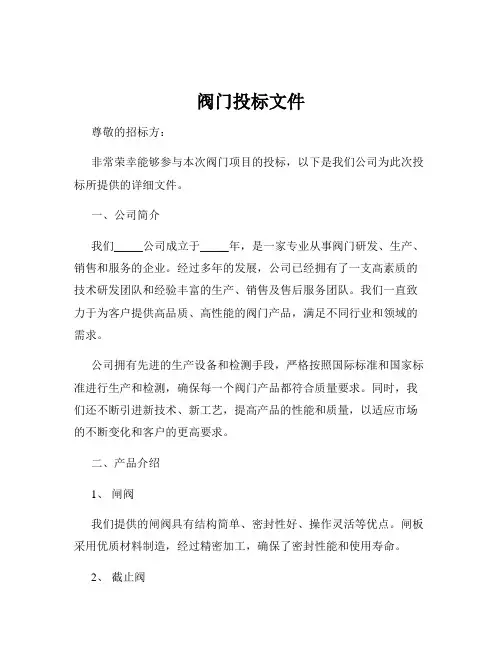 阀门投标文件

尊敬的招标方：

非常荣幸能够参与本次阀门项目的投标，以下是我们公司为此次投标所提供的详细文件。

一、公司简介

我们_____公司成立于_____年，是一家专业从事阀门研发、生产、销售和服务的企业。经过多年的发展，公司已经拥有了一支高素质的技术研发团队和经验丰富的生产、销售及售后服务团队。我们一直致力于为客户提供高品质、高性能的阀门产品，满足不同行业和领域的需求。

公司拥有先进的生产设备和检测手段，严格按照国际标准和国家标准进行生产和检测，确保每一个阀门产品都符合质量要求。同时，我们还不断引进新技术、新工艺，提高产品的性能和质量，以适应市场的不断变化和客户的更高要求。

二、产品介绍

1、 闸阀

我们提供的闸阀具有结构简单、密封性好、操作灵活等优点。闸板采用优质材料制造，经过精密加工，确保了密封性能和使用寿命。

2、 截止阀